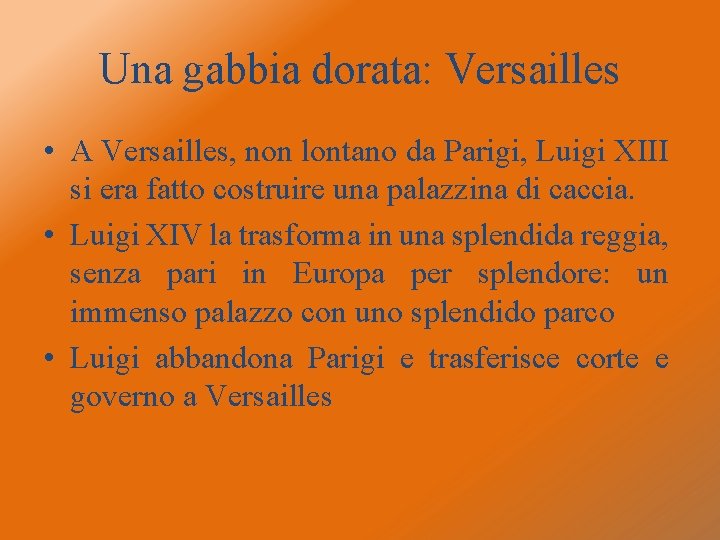 Una gabbia dorata: Versailles

• A Versailles, non lontano da Parigi, Luigi XIII si era fatto costruire una palazzina di caccia.
• Luigi XIV la trasforma in una splendida reggia, senza pari in Europa per splendore: un immenso palazzo con uno splendido parco
• Luigi abbandona Parigi e trasferisce corte e governo a Versailles